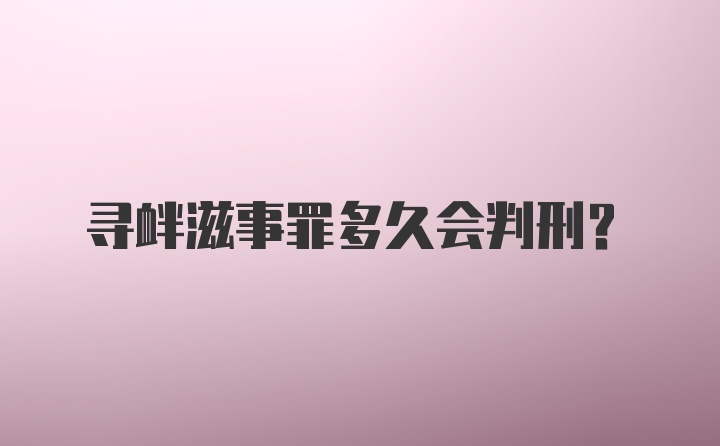 寻衅滋事罪多久会判刑？